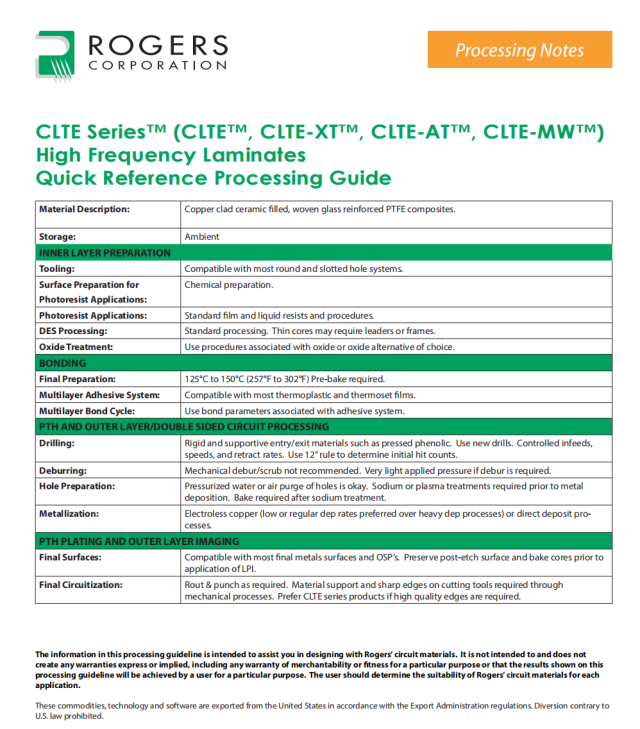 ROGERS CORPORATION

Processing Notes

CLTE Series™ (CLTE™, CLTE-XT™, CLTE-AT™, CLTE-MW™)
High Frequency Laminates
Quick Reference Processing Guide

| Material Description: | Copper clad ceramic filled, woven glass reinforced PTFE composites. |
|---|---|
| Storage: | Ambient |
| INNER LAYER PREPARATION | |
| Tooling: | Compatible with most round and slotted hole systems. |
| Surface Preparation for Photoresist Applications: | Chemical preparation. |
| Photoresist Applications: | Standard film and liquid resists and procedures. |
| DES Processing: | Standard processing. Thin cores may require leaders or frames. |
| Oxide Treatment: | Use procedures associated with oxide or oxide alternative of choice. |
| BONDING | |
| Final Preparation: | 125°C to 150°C (257°F to 302°F) Pre-bake required. |
| Multilayer Adhesive System: | Compatible with most thermoplastic and thermoset films. |
| Multilayer Bond Cycle: | Use bond parameters associated with adhesive system. |
| PTH AND OUTER LAYER/DOUBLE SIDED CIRCUIT PROCESSING | |
| Drilling: | Rigid and supportive entry/exit materials such as pressed phenolic. Use new drills. Controlled infeeds, speeds, and retract rates. Use 12" rule to determine initial hit counts. |
| Deburring: | Mechanical debur/scrub not recommended. Very light applied pressure if debur is required. |
| Hole Preparation: | Pressurized water or air purge of holes is okay. Sodium or plasma treatments required prior to metal deposition. Bake required after sodium treatment. |
| Metallization: | Electroless copper (low or regular dep rates preferred over heavy dep processes) or direct deposit processes. |
| PTH PLATING AND OUTER LAYER IMAGING | |
| Final Surfaces: | Compatible with most final metals surfaces and OSP's. Preserve post-etch surface and bake cores prior to application of LPI. |
| Final Circuitization: | Rout & punch as required. Material support and sharp edges on cutting tools required through mechanical processes. Prefer CLTE series products if high quality edges are required. |

The information in this processing guideline is intended to assist you in designing with Rogers' circuit materials. It is not intended to and does not create any warranties express or implied, including any warranty of merchantability or fitness for a particular purpose or that the results shown on this processing guideline will be achieved by a user for a particular purpose. The user should determine the suitability of Rogers' circuit materials for each application.

These commodities, technology and software are exported from the United States in accordance with the Export Administration regulations. Diversion contrary to U.S. law prohibited.